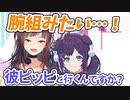 腕組みたい…！

彼ピッピと行くんですか？